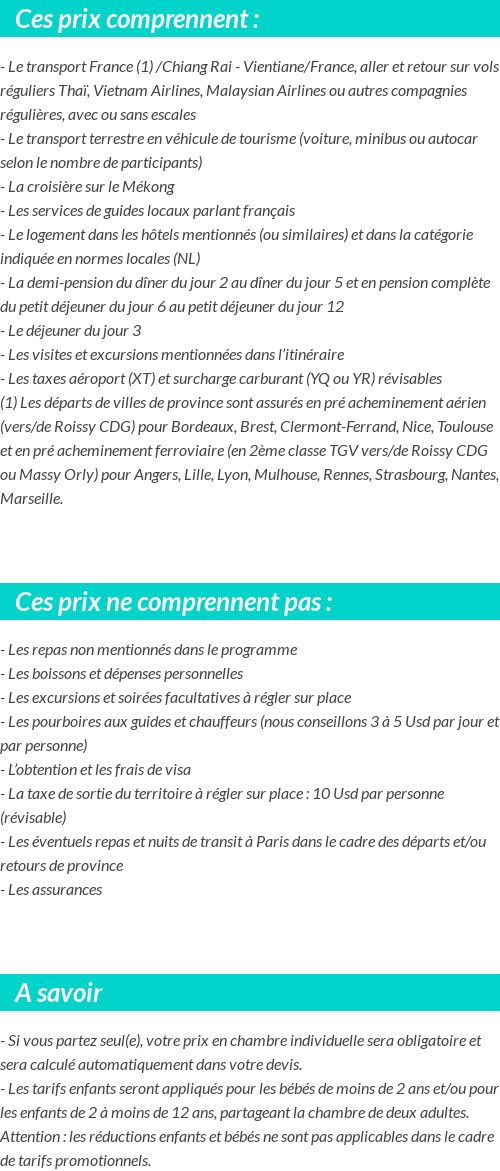 Ces prix comprennent :

- Le transport France (1) /Chiang Rai - Vientiane/France, aller et retour sur vols réguliers Thaï, Vietnam Airlines, Malaysian Airlines ou autres compagnies régulières, avec ou sans escales
- Le transport terrestre en véhicule de tourisme (voiture, minibus ou autocar selon le nombre de participants)
- La croisière sur le Mékong
- Les services de guides locaux parlant français
- Le logement dans les hôtels mentionnés (ou similaires) et dans la catégorie indiquée en normes locales (NL)
- La demi-pension du dîner du jour 2 au dîner du jour 5 et en pension complète du petit déjeuner du jour 6 au petit déjeuner du jour 12
- Le déjeuner du jour 3
- Les visites et excursions mentionnées dans l'itinéraire
- Les taxes aéroport (XT) et surcharge carburant (YQ ou YR) révisables
(1) Les départs de villes de province sont assurés en pré acheminement aérien (vers/de Roissy CDG) pour Bordeaux, Brest, Clermont-Ferrand, Nice, Toulouse et en pré acheminement ferroviaire (en 2ème classe TGV vers/de Roissy CDG ou Massy Orly) pour Angers, Lille, Lyon, Mulhouse, Rennes, Strasbourg, Nantes, Marseille.

Ces prix ne comprennent pas :

- Les repas non mentionnés dans le programme
- Les boissons et dépenses personnelles
- Les excursions et soirées facultatives à régler sur place
- Les pourboires aux guides et chauffeurs (nous conseillons 3 à 5 Usd par jour et par personne)
- L'obtention et les frais de visa
- La taxe de sortie du territoire à régler sur place : 10 Usd par personne (révisable)
- Les éventuels repas et nuits de transit à Paris dans le cadre des départs et/ou retours de province
- Les assurances

A savoir

- Si vous partez seul(e), votre prix en chambre individuelle sera obligatoire et sera calculé automatiquement dans votre devis.
- Les tarifs enfants seront appliqués pour les bébés de moins de 2 ans et/ou pour les enfants de 2 à moins de 12 ans, partageant la chambre de deux adultes. Attention : les réductions enfants et bébés ne sont pas applicables dans le cadre de tarifs promotionnels.